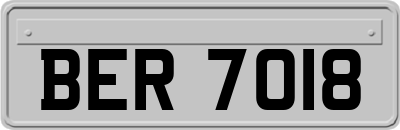 BER 7018